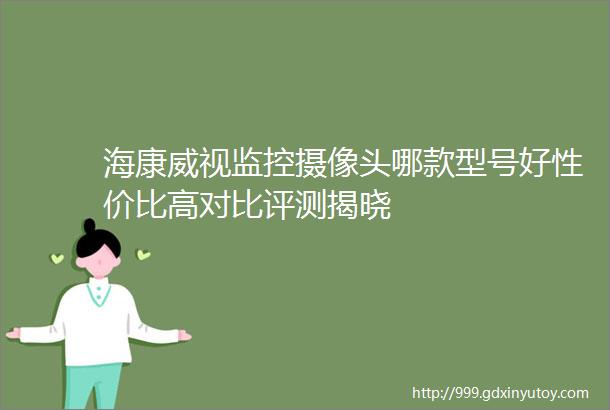 海康威视监控摄像头哪款型号好性价比高对比评测揭晓

http://999.gdxinyutoy.com